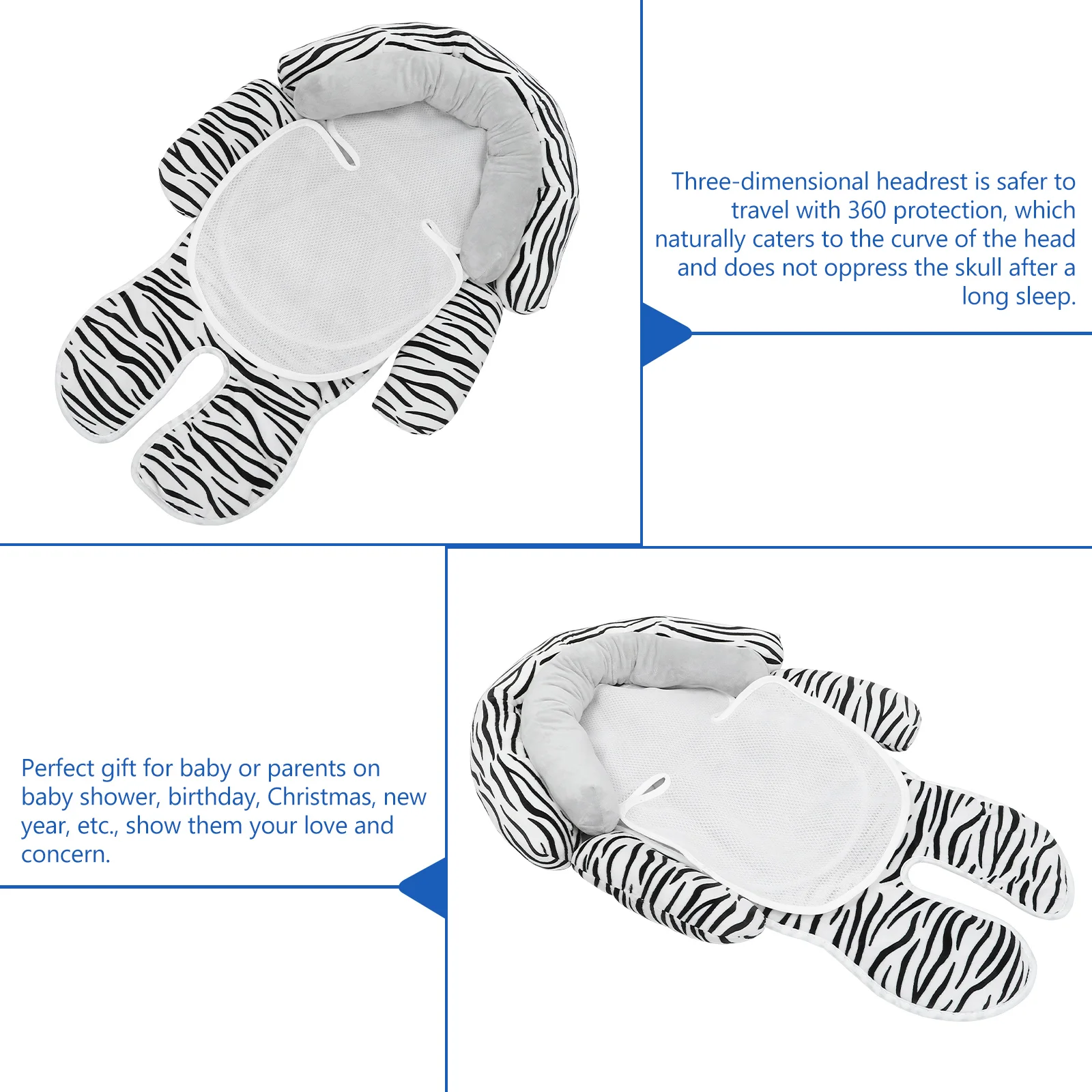 Three-dimensional headrest is safer to travel with 360 protection, which naturally caters to the curve of the head and does not oppress the skull after a long sleep.

Perfect gift for baby or parents on baby shower, birthday, Christmas, new year, etc., show them your love and concern.